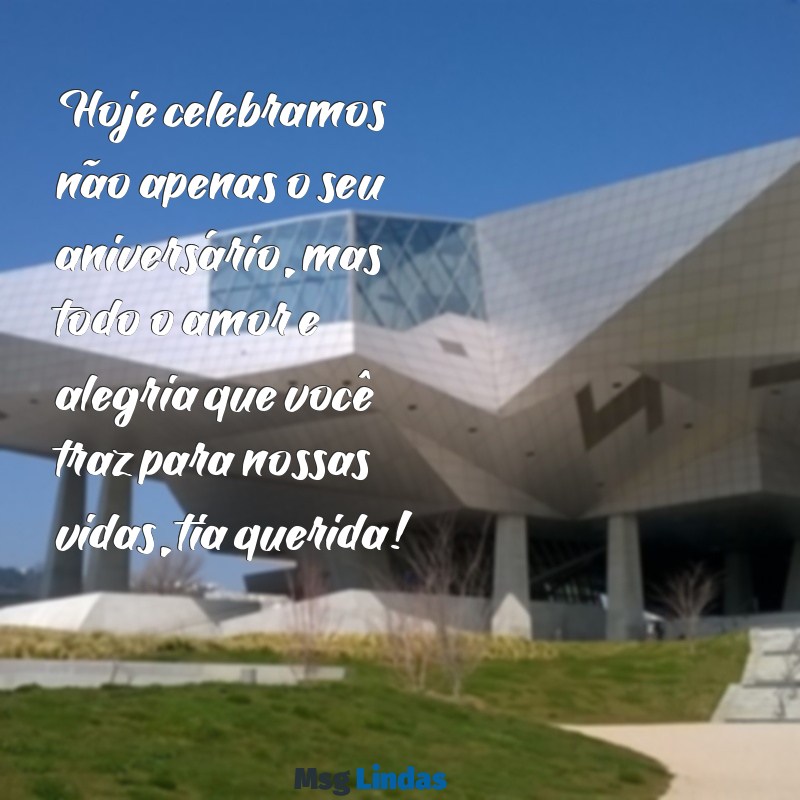 Hoje celebramos não apenas o seu aniversário, mas todo o amor e alegria que você traz para nossas vidas, tia querida!

Msg Lindas